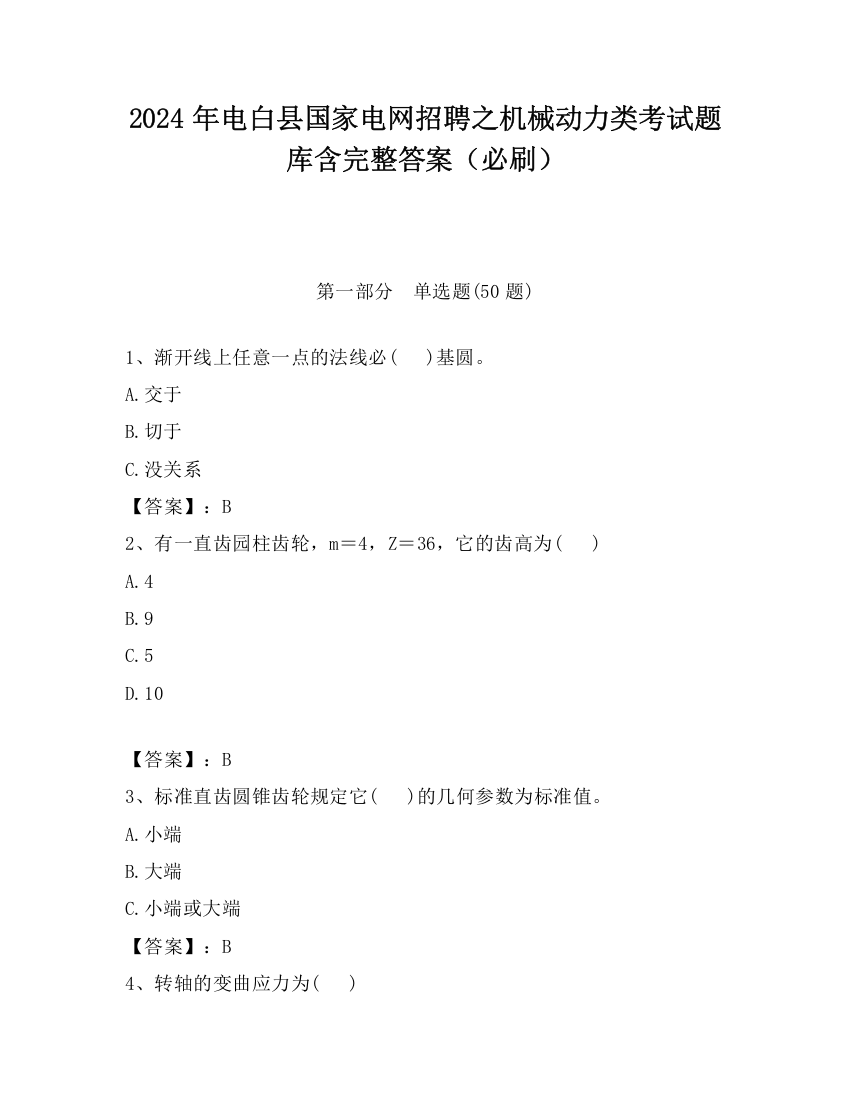 2024 年电白县国家电网招聘之机械动力类考试题库含完整答案（必刷）

第一部分　单选题(50 题)

1、渐开线上任意一点的法线必(　　)基圆。

A.交于

B.切于

C.没关系

【答案】：B

2、有一直齿园柱齿轮，m＝4，Z＝36，它的齿高为(　　)

A.4

B.9

C.5

D.10

【答案】：B

3、标准直齿圆锥齿轮规定它(　　)的几何参数为标准值。

A.小端

B.大端

C.小端或大端

【答案】：B

4、转轴的变曲应力为(　　)